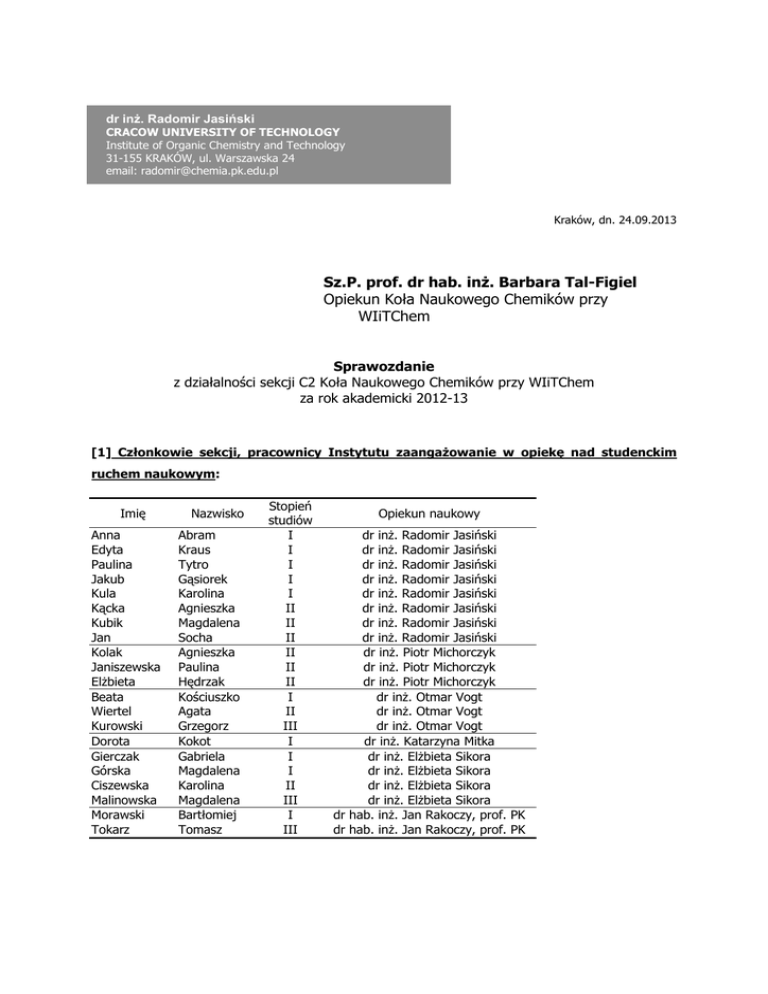 dr inż. Radomir Jasiński
CRACOW UNIVERSITY OF TECHNOLOGY
Institute of Organic Chemistry and Technology
31-155 KRAKÓW, ul. Warszawska 24
email: radomir@chemia.pk.edu.pl

Kraków, dn. 24.09.2013

Sz.P. prof. dr hab. inż. Barbara Tal-Figiel
Opiekun Koła Naukowego Chemików przy WIiTChem

Sprawozdanie
z działalności sekcji C2 Koła Naukowego Chemików przy WIiTChem
za rok akademicki 2012-13

[1] Członkowie sekcji, pracownicy Instytutu zaangażowanie w opiekę nad studenckim ruchem naukowym:

| Imię | Nazwisko | Stopień studiów | Opiekun naukowy |
|---|---|---|---|
| Anna | Abram | I | dr inż. Radomir Jasiński |
| Edyta | Kraus | I | dr inż. Radomir Jasiński |
| Paulina | Tytro | I | dr inż. Radomir Jasiński |
| Jakub | Gąsiorek | I | dr inż. Radomir Jasiński |
| Kula | Karolina | I | dr inż. Radomir Jasiński |
| Kącka | Agnieszka | II | dr inż. Radomir Jasiński |
| Kubik | Magdalena | II | dr inż. Radomir Jasiński |
| Jan | Socha | II | dr inż. Radomir Jasiński |
| Kolak | Agnieszka | II | dr inż. Piotr Michorczyk |
| Janiszewska | Paulina | II | dr inż. Piotr Michorczyk |
| Elżbieta | Hędrzak | II | dr inż. Piotr Michorczyk |
| Beata | Kościuszko | I | dr inż. Otmar Vogt |
| Wiertel | Agata | II | dr inż. Otmar Vogt |
| Kurowski | Grzegorz | III | dr inż. Otmar Vogt |
| Dorota | Kokot | I | dr inż. Katarzyna Mitka |
| Gierczak | Gabriela | I | dr inż. Elżbieta Sikora |
| Górska | Magdalena | I | dr inż. Elżbieta Sikora |
| Ciszewska | Karolina | II | dr inż. Elżbieta Sikora |
| Malinowska | Magdalena | III | dr inż. Elżbieta Sikora |
| Morawski | Bartłomiej | I | dr hab. inż. Jan Rakoczy, prof. PK |
| Tokarz | Tomasz | III | dr hab. inż. Jan Rakoczy, prof. PK |